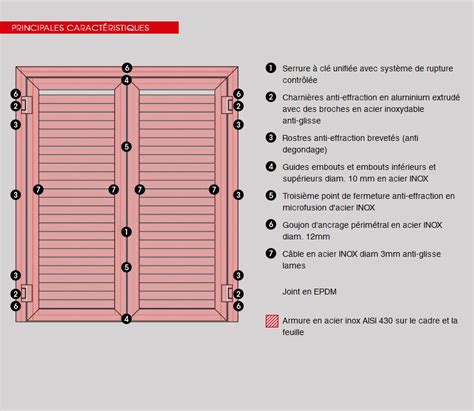 PRINCIPALES CARACTÉRISTIQUES

6
4
6
2
3
5
3
7
7
7
7
3
1
5
3
2
6
4
6
2
3
3
3
2
6

1 Serrure à clé unifiée avec système de rupture contrôlée

2 Charnières anti-effraction en aluminium extrudé avec des broches en acier inoxydable anti-glisse

3 Rostres anti-effraction brevetés (anti degondage)

4 Guides embouts et embouts inférieurs et supérieurs diam. 10 mm en acier INOX

5 Troisième point de fermeture anti-effraction en microfusion d'acier INOX

6 Goujon d'ancrage périmétral en acier INOX diam. 12mm

7 Câble en acier INOX diam 3mm anti-glisse lames

Joint en EPDM

Armure en acier inox AISI 430 sur le cadre et la feuille